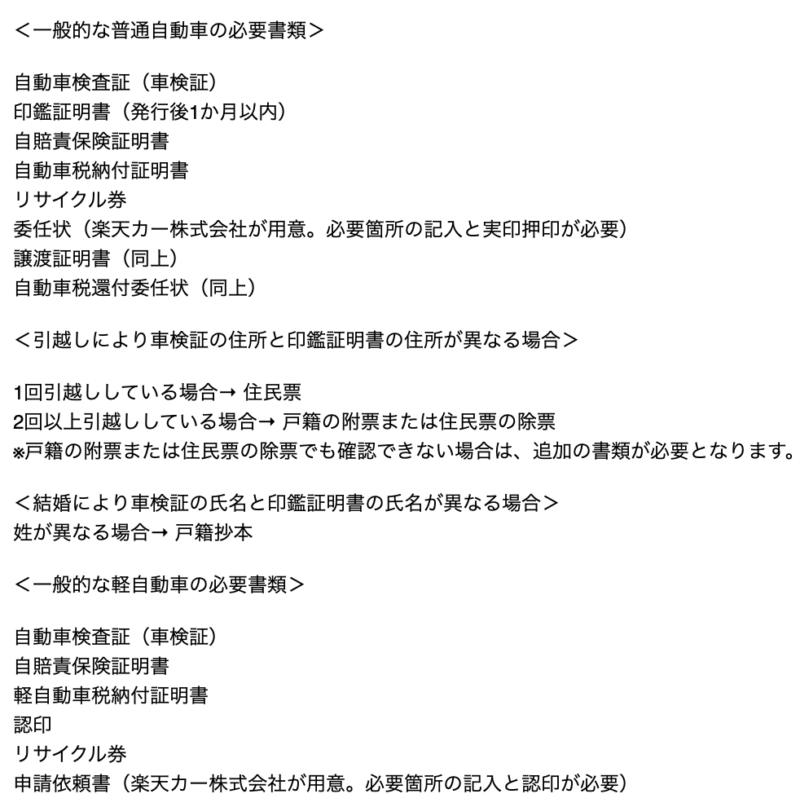 ＜一般的な普通自動車の必要書類＞

自動車検査証（車検証）
印鑑証明書（発行後1か月以内）
自賠責保険証明書
自動車税納付証明書
リサイクル券
委任状（楽天カー株式会社が用意。必要箇所の記入と実印押印が必要）
譲渡証明書（同上）
自動車税還付委任状（同上）

＜引越しにより車検証の住所と印鑑証明書の住所が異なる場合＞

1回引越ししている場合→ 住民票
2回以上引越ししている場合→ 戸籍の附票または住民票の除票
※戸籍の附票または住民票の除票でも確認できない場合は、追加の書類が必要となります。

＜結婚により車検証の氏名と印鑑証明書の氏名が異なる場合＞
姓が異なる場合→ 戸籍抄本

＜一般的な軽自動車の必要書類＞

自動車検査証（車検証）
自賠責保険証明書
軽自動車税納付証明書
認印
リサイクル券
申請依頼書（楽天カー株式会社が用意。必要箇所の記入と認印が必要）